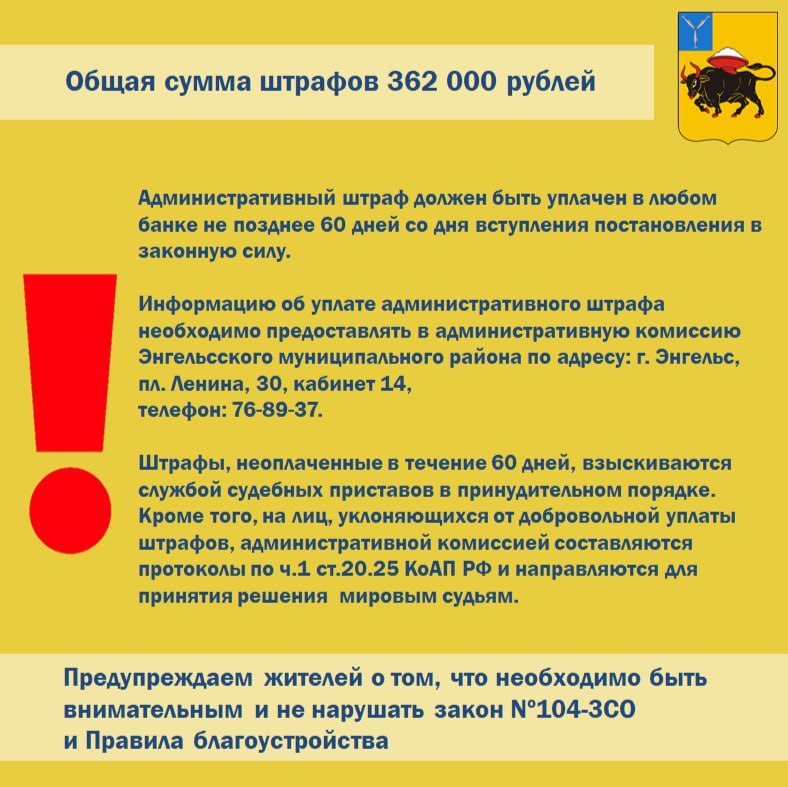 Общая сумма штрафов 362 000 рублей

Административный штраф должен быть уплачен в любом банке не позднее 60 дней со дня вступления постановления в законную силу.

Информацию об уплате административного штрафа необходимо предоставлять в административную комиссию Энгельсского муниципального района по адресу: г. Энгельс, пл. Ленина, 30, кабинет 14,
телефон: 76-89-37.

Штрафы, неоплаченные в течение 60 дней, взыскиваются службой судебных приставов в принудительном порядке. Кроме того, на лиц, уклоняющихся от добровольной уплаты штрафов, административной комиссией составляются протоколы по ч.1 ст.20.25 КоАП РФ и направляются для принятия решения мировым судьям.

Предупреждаем жителей о том, что необходимо быть внимательным и не нарушать закон №104-ЗСО
и Правила благоустройства